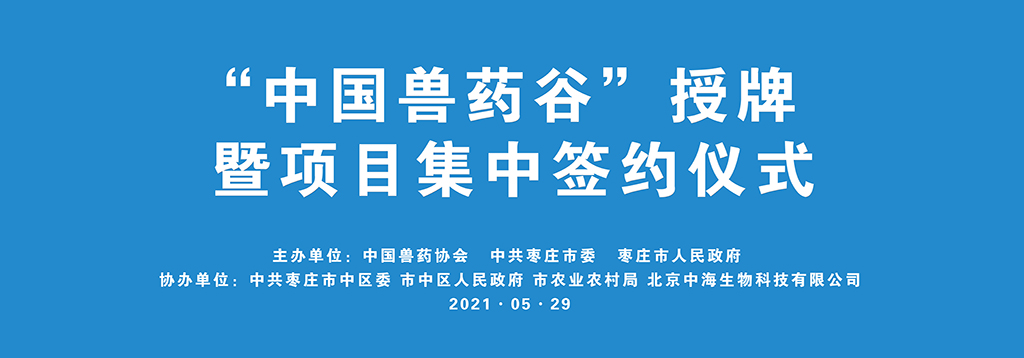 “中国兽药谷”授牌
暨项目集中签约仪式

主办单位：中国兽药协会　中共枣庄市委　枣庄市人民政府
协办单位：中共枣庄市中区委 市中区人民政府 市农业农村局 北京中海生物科技有限公司
2021 · 05 · 29